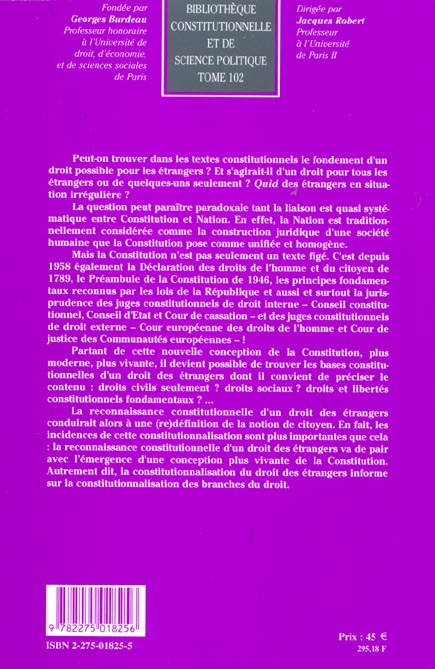 Fondée par
Georges Burdeau
Professeur honoraire à l'Université de droit, d'économie, et de sciences sociales de Paris

BIBLIOTHÈQUE CONSTITUTIONNELLE ET DE SCIENCE POLITIQUE
TOME 102

Dirigée par
Jacques Robert
Professeur à l'Université de Paris II

Peut-on trouver dans les textes constitutionnels le fondement d'un droit possible pour les étrangers ? Et s'agirait-il d'un droit pour tous les étrangers ou de quelques-uns seulement ? Quid des étrangers en situation irrégulière ?

La question peut paraître paradoxale tant la liaison est quasi systématique entre Constitution et Nation. En effet, la Nation est traditionnellement considérée comme la construction juridique d'une société humaine que la Constitution pose comme unifiée et homogène.

Mais la Constitution n'est pas seulement un texte figé. C'est depuis 1958 également la Déclaration des droits de l'homme et du citoyen de 1789, le Préambule de la Constitution de 1946, les principes fondamentaux reconnus par les lois de la République et aussi et surtout la jurisprudence des juges constitutionnels de droit interne – Conseil constitutionnel, Conseil d'Etat et Cour de cassation – et des juges constitutionnels de droit externe – Cour européenne des droits de l'homme et Cour de justice des Communautés européennes – !

Partant de cette nouvelle conception de la Constitution, plus moderne, plus vivante, il devient possible de trouver les bases constitutionnelles d'un droit des étrangers dont il convient de préciser le contenu : droits civils seulement ? droits sociaux ? droits et libertés constitutionnels fondamentaux ? ...

La reconnaissance constitutionnelle d'un droit des étrangers conduirait alors à une (re)définition de la notion de citoyen. En fait, les incidences de cette constitutionnalisation sont plus importantes que cela : la reconnaissance constitutionnelle d'un droit des étrangers va de pair avec l'émergence d'une conception plus vivante de la Constitution. Autrement dit, la constitutionnalisation du droit des étrangers informe sur la constitutionnalisation des branches du droit.

9 782275 018256
ISBN 2-275-01825-5

Prix : 45 €
295,18 F